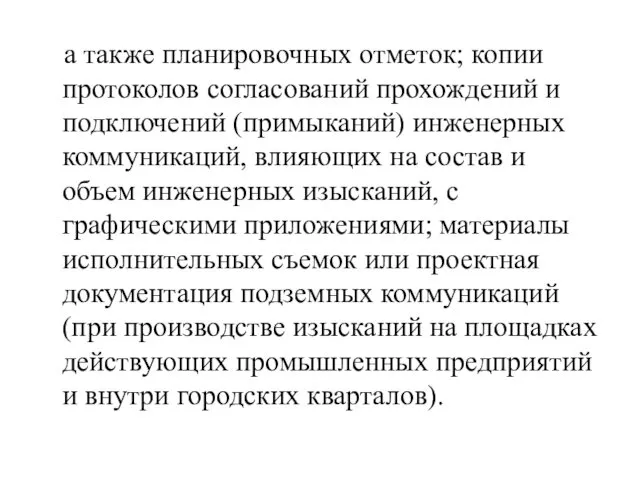 а также планировочных отметок; копии протоколов согласований прохождений и подключений (примыканий) инженерных коммуникаций, влияющих на состав и объем инженерных изысканий, с графическими приложениями; материалы исполнительных съемок или проектная документация подземных коммуникаций (при производстве изысканий на площадках действующих промышленных предприятий и внутри городских кварталов).